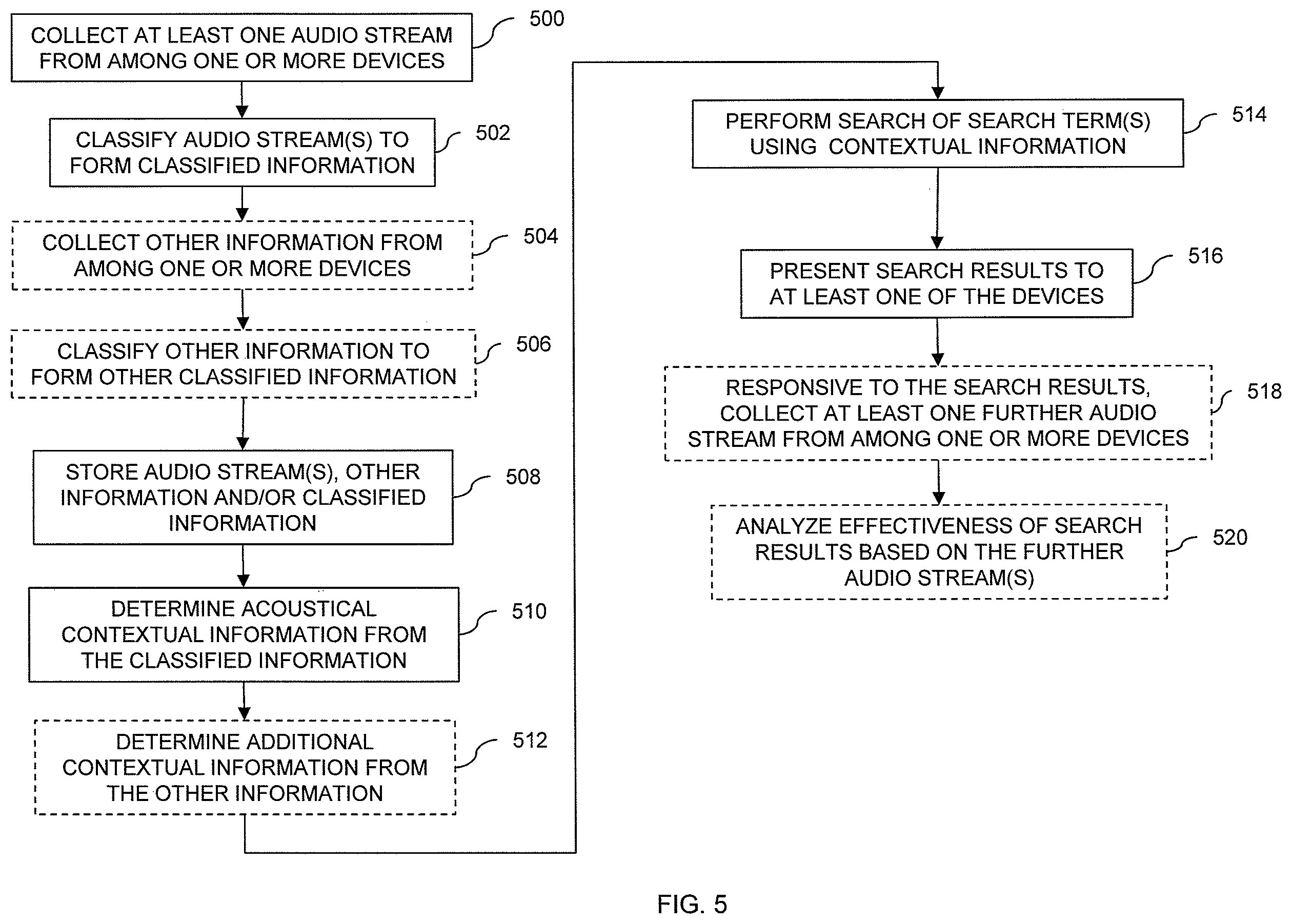 COLLECT AT LEAST ONE AUDIO STREAM FROM AMONG ONE OR MORE DEVICES

500

CLASSIFY AUDIO STREAM(S) TO FORM CLASSIFIED INFORMATION

502

COLLECT OTHER INFORMATION FROM AMONG ONE OR MORE DEVICES

504

CLASSIFY OTHER INFORMATION TO FORM OTHER CLASSIFIED INFORMATION

506

STORE AUDIO STREAM(S), OTHER INFORMATION AND/OR CLASSIFIED INFORMATION

508

DETERMINE ACOUSTICAL CONTEXTUAL INFORMATION FROM THE CLASSIFIED INFORMATION

510

DETERMINE ADDITIONAL CONTEXTUAL INFORMATION FROM THE OTHER INFORMATION

512

PERFORM SEARCH OF SEARCH TERM(S) USING CONTEXTUAL INFORMATION

514

PRESENT SEARCH RESULTS TO AT LEAST ONE OF THE DEVICES

516

RESPONSIVE TO THE SEARCH RESULTS, COLLECT AT LEAST ONE FURTHER AUDIO STREAM FROM AMONG ONE OR MORE DEVICES

518

ANALYZE EFFECTIVENESS OF SEARCH RESULTS BASED ON THE FURTHER AUDIO STREAM(S)

520

FIG. 5